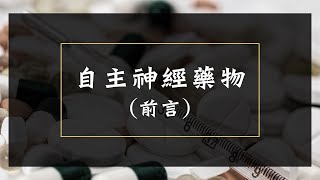 自主神經藥物
（前言）